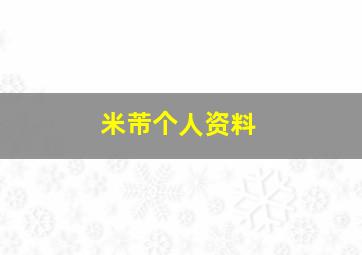 米芾个人资料